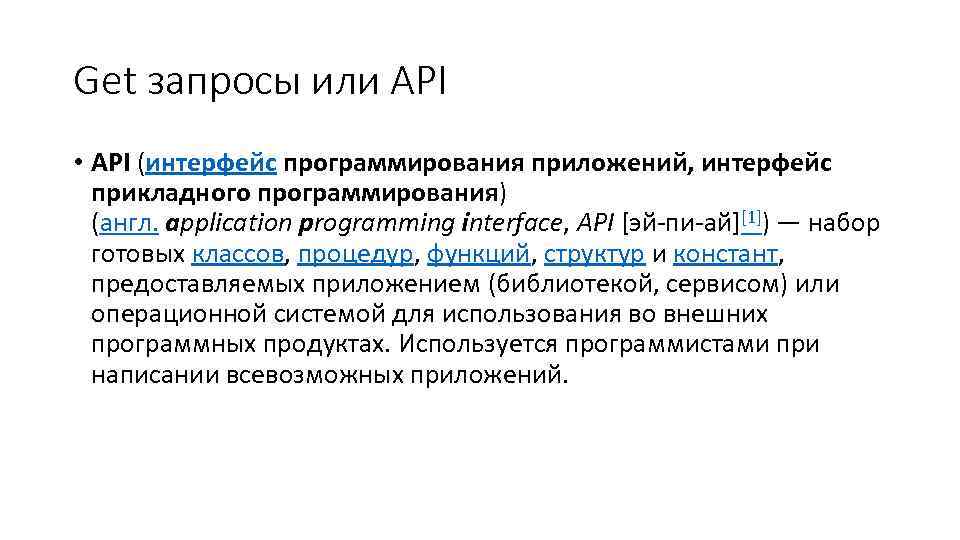 Get запросы или API

• API (интерфейс программирования приложений, интерфейс прикладного программирования) (англ. application programming interface, API [эй-пи-ай][1]) — набор готовых классов, процедур, функций, структур и констант, предоставляемых приложением (библиотекой, сервисом) или операционной системой для использования во внешних программных продуктах. Используется программистами при написании всевозможных приложений.